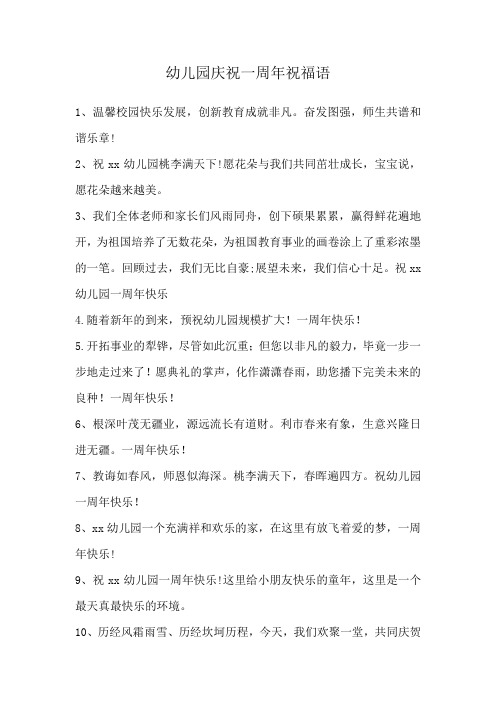 幼儿园庆祝一周年祝福语

1、温馨校园快乐发展，创新教育成就非凡。奋发图强，师生共谱和谐乐章!

2、祝 xx 幼儿园桃李满天下!愿花朵与我们共同茁壮成长，宝宝说，愿花朵越来越美。

3、我们全体老师和家长们风雨同舟，创下硕果累累，赢得鲜花遍地开，为祖国培养了无数花朵，为祖国教育事业的画卷涂上了重彩浓墨的一笔。回顾过去，我们无比自豪;展望未来，我们信心十足。祝 xx 幼儿园一周年快乐

4.随着新年的到来，预祝幼儿园规模扩大！一周年快乐！

5.开拓事业的犁铧，尽管如此沉重；但您以非凡的毅力，毕竟一步一步地走过来了！愿典礼的掌声，化作潇潇春雨，助您播下完美未来的良种！一周年快乐！

6、根深叶茂无疆业，源远流长有道财。利市春来有象，生意兴隆日进无疆。一周年快乐！

7、教诲如春风，师恩似海深。桃李满天下，春晖遍四方。祝幼儿园一周年快乐！

8、xx 幼儿园一个充满祥和欢乐的家，在这里有放飞着爱的梦，一周年快乐!

9、祝 xx 幼儿园一周年快乐!这里给小朋友快乐的童年，这里是一个最天真最快乐的环境。

10、历经风霜雨雪、历经坎坷历程，今天，我们欢聚一堂，共同庆贺